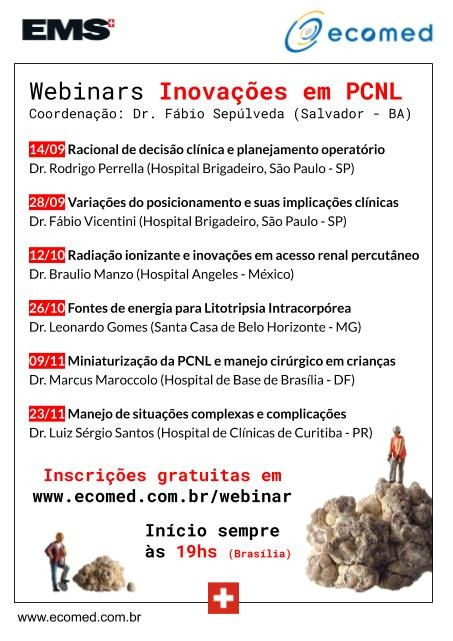 EMS

ecomed

Webinars Inovações em PCNL
Coordenação: Dr. Fábio Sepúlveda (Salvador - BA)

14/09 Racional de decisão clínica e planejamento operatório
Dr. Rodrigo Perrella (Hospital Brigadeiro, São Paulo - SP)

28/09 Variações do posicionamento e suas implicações clínicas
Dr. Fábio Vicentini (Hospital Brigadeiro, São Paulo - SP)

12/10 Radiação ionizante e inovações em acesso renal percutâneo
Dr. Braulio Manzo (Hospital Angeles - México)

26/10 Fontes de energia para Litotripsia Intracorpórea
Dr. Leonardo Gomes (Santa Casa de Belo Horizonte - MG)

09/11 Miniaturização da PCNL e manejo cirúrgico em crianças
Dr. Marcus Maroccolo (Hospital de Base de Brasília - DF)

23/11 Manejo de situações complexas e complicações
Dr. Luiz Sérgio Santos (Hospital de Clínicas de Curitiba - PR)

Inscrições gratuitas em
www.ecomed.com.br/webinar

Início sempre
às 19hs (Brasília)

www.ecomed.com.br